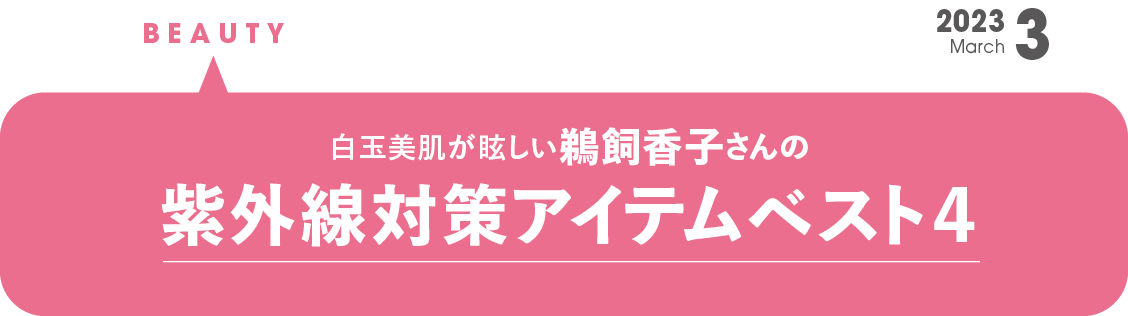 BEAUTY

2023 March 3

白玉美肌が眩しい鵜飼香子さんの

紫外線対策アイテムベスト4